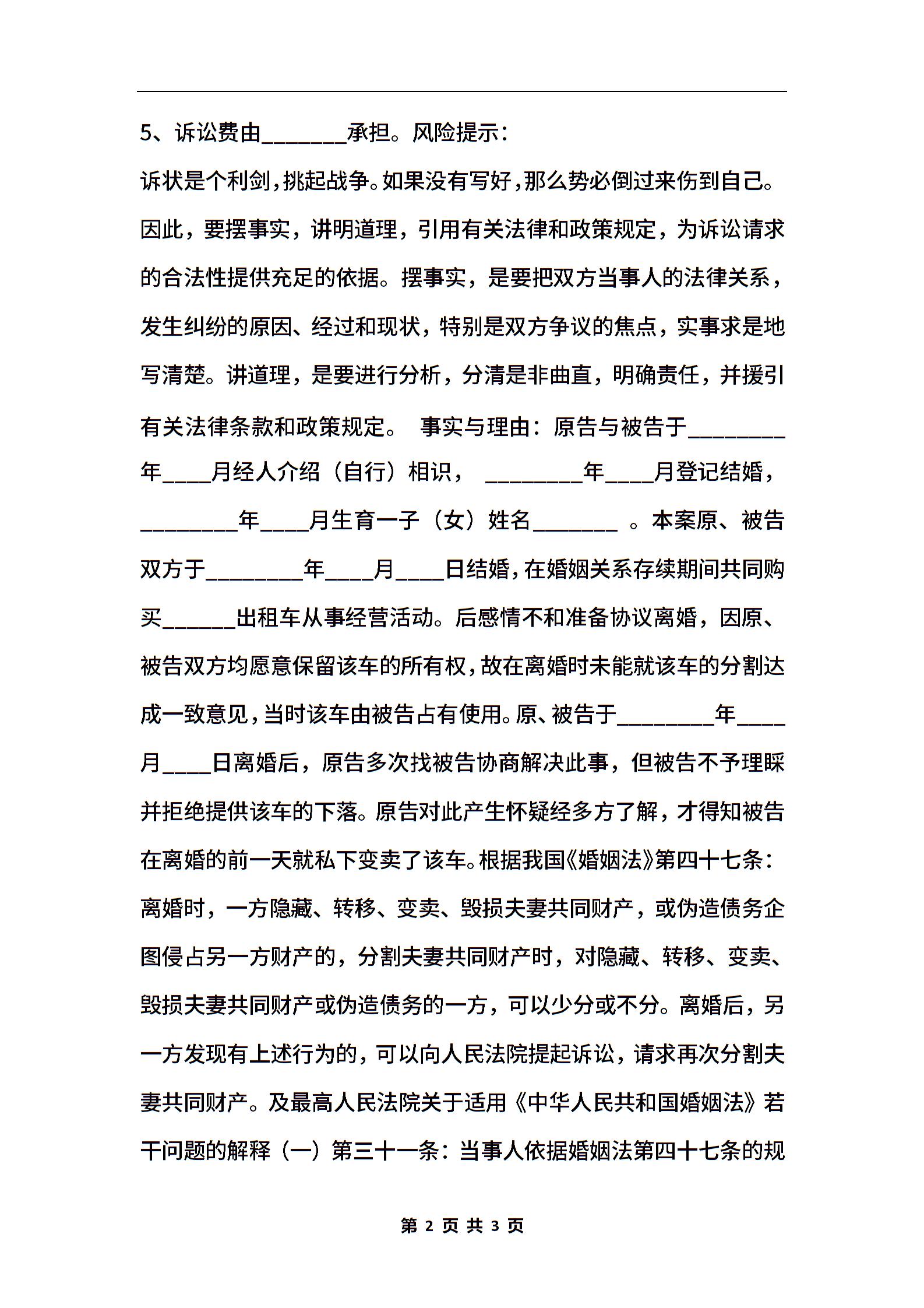 5、诉讼费由_______承担。风险提示：

诉状是个利剑，挑起战争。如果没有写好，那么势必倒过来伤到自己。因此，要摆事实，讲明道理，引用有关法律和政策规定，为诉讼请求的合法性提供充足的依据。摆事实，是要把双方当事人的法律关系，发生纠纷的原因、经过和现状，特别是双方争议的焦点，实事求是地写清楚。讲道理，是要进行分析，分清是非曲直，明确责任，并援引有关法律条款和政策规定。 事实与理由：原告与被告于________年____月经人介绍（自行）相识， ________年____月登记结婚，________年____月生育一子（女）姓名_______ 。本案原、被告双方于________年____月____日结婚，在婚姻关系存续期间共同购买______出租车从事经营活动。后感情不和准备协议离婚，因原、被告双方均愿意保留该车的所有权，故在离婚时未能就该车的分割达成一致意见，当时该车由被告占有使用。原、被告于________年____月____日离婚后，原告多次找被告协商解决此事，但被告不予理睬并拒绝提供该车的下落。原告对此产生怀疑经多方了解，才得知被告在离婚的前一天就私下变卖了该车。根据我国《婚姻法》第四十七条：离婚时，一方隐藏、转移、变卖、毁损夫妻共同财产，或伪造债务企图侵占另一方财产的，分割夫妻共同财产时，对隐藏、转移、变卖、毁损夫妻共同财产或伪造债务的一方，可以少分或不分。离婚后，另一方发现有上述行为的，可以向人民法院提起诉讼，请求再次分割夫妻共同财产。及最高人民法院关于适用《中华人民共和国婚姻法》若干问题的解释（一）第三十一条：当事人依据婚姻法第四十七条的规

第 2 页 共 3 页